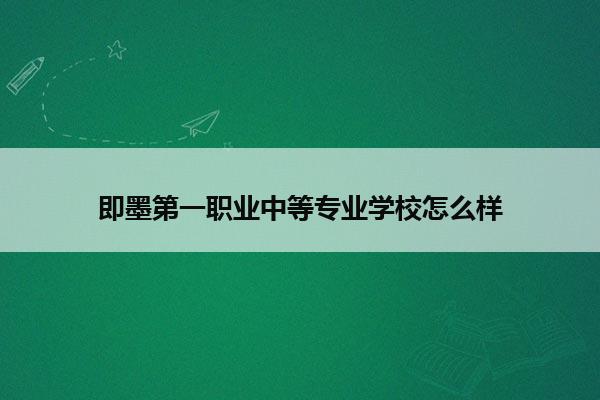 即墨第一职业中等专业学校怎么样